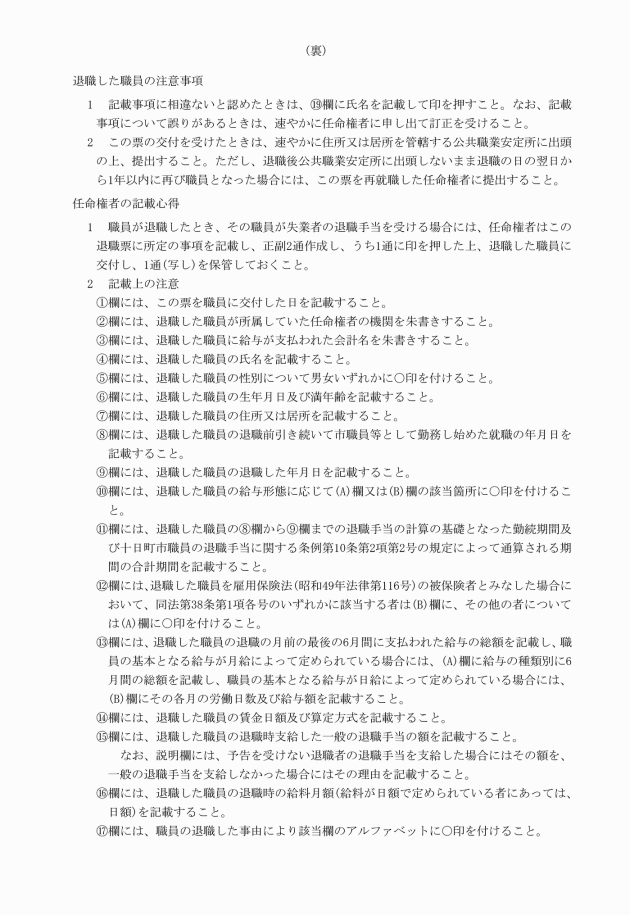 （裏）

退職した職員の注意事項

1　記載事項に相違ないと認めたときは、⑲欄に氏名を記載して印を押すこと。なお、記載事項について誤りがあるときは、速やかに任命権者に申し出て訂正を受けること。

2　この票の交付を受けたときは、速やかに住所又は居所を管轄する公共職業安定所に出頭の上、提出すること。ただし、退職後公共職業安定所に出頭しないまま退職の日の翌日から1年以内に再び職員となった場合には、この票を再就職した任命権者に提出すること。

任命権者の記載心得

1　職員が退職したとき、その職員が失業者の退職手当を受ける場合には、任命権者はこの退職票に所定の事項を記載し、正副2通作成し、うち1通に印を押した上、退職した職員に交付し、1通（写し）を保管しておくこと。

2　記載上の注意

①欄には、この票を職員に交付した日を記載すること。

②欄には、退職した職員が所属していた任命権者の機関を朱書きすること。

③欄には、退職した職員に給与が支払われた会計名を朱書きすること。

④欄には、退職した職員の氏名を記載すること。

⑤欄には、退職した職員の性別について男女いずれかに○印を付けること。

⑥欄には、退職した職員の生年月日及び満年齢を記載すること。

⑦欄には、退職した職員の住所又は居所を記載すること。

⑧欄には、退職した職員の退職前引き続いて市職員等として勤務し始めた就職の年月日を記載すること。

⑨欄には、退職した職員の退職した年月日を記載すること。

⑩欄には、退職した職員の給与形態に応じて(A)欄又は(B)欄の該当箇所に○印を付けること。

⑪欄には、退職した職員の⑧欄から⑨欄までの退職手当の計算の基礎となった勤続期間及び十日町市職員の退職手当に関する条例第10条第2項第2号の規定によって通算される期間の合計期間を記載すること。

⑫欄には、退職した職員を雇用保険法（昭和49年法律第116号）の被保険者とみなした場合において、同法第38条第1項各号のいずれかに該当する者は(B)欄に、その他の者については(A)欄に○印を付けること。

⑬欄には、退職した職員の退職の月前の最後の6月間に支払われた給与の総額を記載し、職員の基本となる給与が月給によって定められている場合には、(A)欄に給与の種類別に6月間の総額を記載し、職員の基本となる給与が日給によって定められている場合には、(B)欄にその各月の労働日数及び給与額を記載すること。

⑭欄には、退職した職員の賃金日額及び算定方式を記載すること。

⑮欄には、退職した職員の退職時支給した一般の退職手当の額を記載すること。

なお、説明欄には、予告を受けない退職者の退職手当を支給した場合にはその額を、一般の退職手当を支給しなかった場合にはその理由を記載すること。

⑯欄には、退職した職員の退職時の給料月額（給料が日額で定められている者にあっては、日額）を記載すること。

⑰欄には、職員の退職した事由により該当欄のアルファベットに○印を付けること。